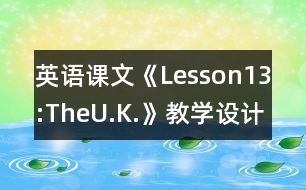 英语课文《Lesson13:TheU.K.》教学设计